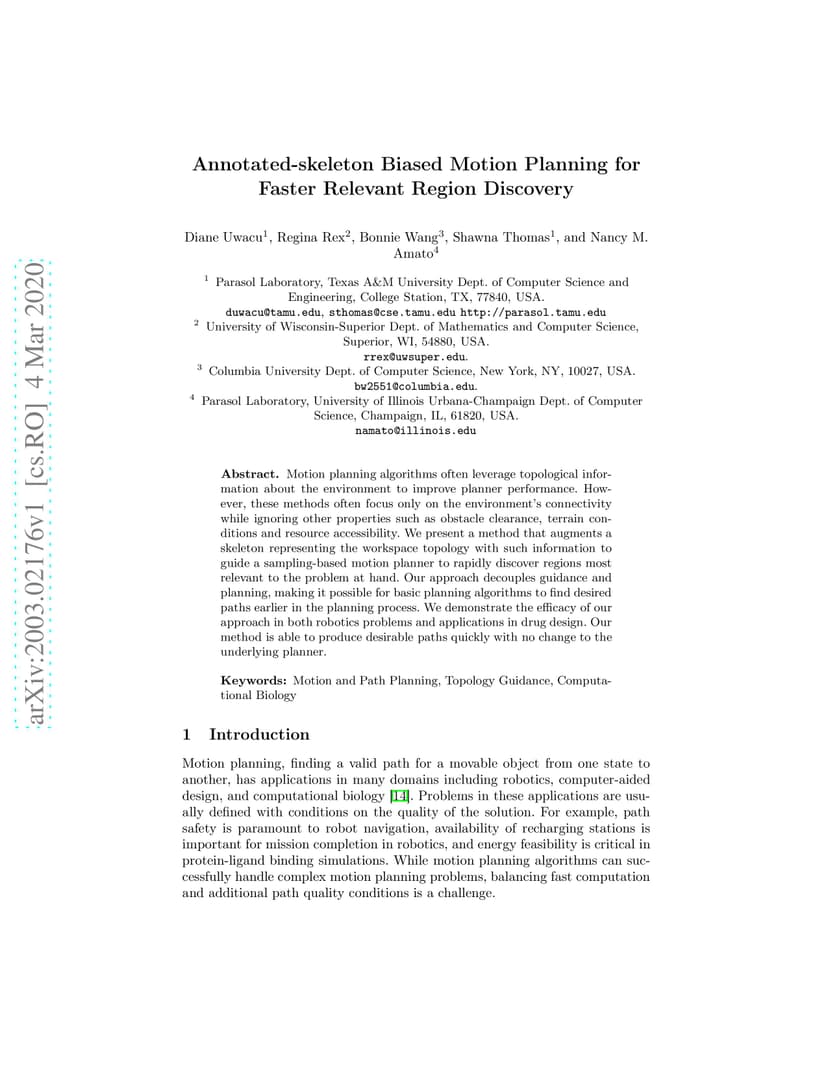 arXiv:2003.02176v1 [cs.RO] 4 Mar 2020

Annotated-skeleton Biased Motion Planning for Faster Relevant Region Discovery

Diane Uwacu$^1$, Regina Rex$^2$, Bonnie Wang$^3$, Shawna Thomas$^1$, and Nancy M. Amato$^4$

$^1$ Parasol Laboratory, Texas A&M University Dept. of Computer Science and Engineering, College Station, TX, 77840, USA.
duwacu@tamu.edu, sthomas@cse.tamu.edu http://parasol.tamu.edu
$^2$ University of Wisconsin-Superior Dept. of Mathematics and Computer Science, Superior, WI, 54880, USA.
rrex@uwsuper.edu.
$^3$ Columbia University Dept. of Computer Science, New York, NY, 10027, USA.
bw2551@columbia.edu.
$^4$ Parasol Laboratory, University of Illinois Urbana-Champaign Dept. of Computer Science, Champaign, IL, 61820, USA.
namato@illinois.edu

Abstract. Motion planning algorithms often leverage topological information about the environment to improve planner performance. However, these methods often focus only on the environment's connectivity while ignoring other properties such as obstacle clearance, terrain conditions and resource accessibility. We present a method that augments a skeleton representing the workspace topology with such information to guide a sampling-based motion planner to rapidly discover regions most relevant to the problem at hand. Our approach decouples guidance and planning, making it possible for basic planning algorithms to find desired paths earlier in the planning process. We demonstrate the efficacy of our approach in both robotics problems and applications in drug design. Our method is able to produce desirable paths quickly with no change to the underlying planner.

Keywords: Motion and Path Planning, Topology Guidance, Computational Biology

1 Introduction

Motion planning, finding a valid path for a movable object from one state to another, has applications in many domains including robotics, computer-aided design, and computational biology [14]. Problems in these applications are usually defined with conditions on the quality of the solution. For example, path safety is paramount to robot navigation, availability of recharging stations is important for mission completion in robotics, and energy feasibility is critical in protein-ligand binding simulations. While motion planning algorithms can successfully handle complex motion planning problems, balancing fast computation and additional path quality conditions is a challenge.